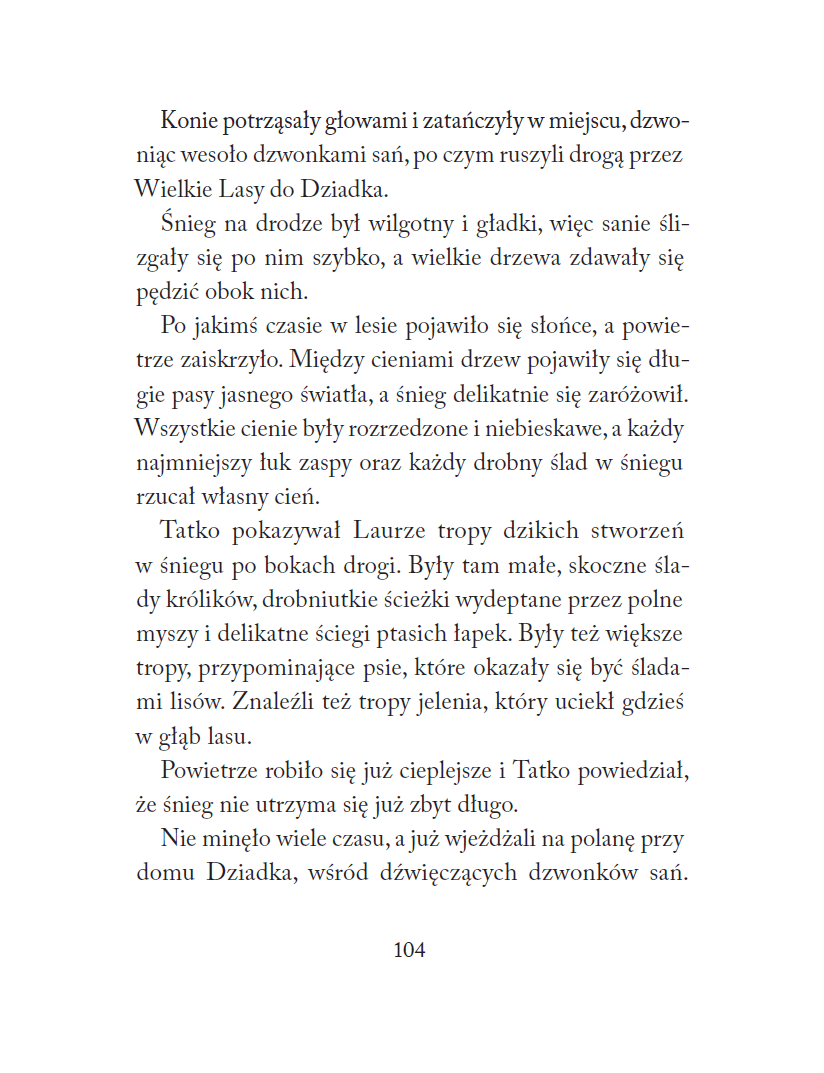 Konie potrząsały głowami i zatańczyły w miejscu, dzwoniąc wesoło dzwonkami sań, po czym ruszyli drogą przez Wielkie Lasy do Dziadka.

Śnieg na drodze był wilgotny i gładki, więc sanie ślizgały się po nim szybko, a wielkie drzewa zdawały się pędzić obok nich.

Po jakimś czasie w lesie pojawiło się słońce, a powietrze zaiskrzyło. Między cieniami drzew pojawiły się długie pasy jasnego światła, a śnieg delikatnie się zaróżowił. Wszystkie cienie były rozrzedzone i niebieskawe, a każdy najmniejszy łuk zaspy oraz każdy drobny ślad w śniegu rzucał własny cień.

Tatko pokazywał Laurze tropy dzikich stworzeń w śniegu po bokach drogi. Były tam małe, skoczne ślady królików, drobniutkie ścieżki wydeptane przez polne myszy i delikatne ściegi ptasich łapek. Były też większe tropy, przypominające psie, które okazały się być śladami lisów. Znaleźli też tropy jelenia, który uciekł gdzieś w głąb lasu.

Powietrze robiło się już cieplejsze i Tatko powiedział, że śnieg nie utrzyma się już zbyt długo.

Nie minęło wiele czasu, a już wjeżdżali na polanę przy domu Dziadka, wśród dźwięczących dzwonków sań.

104